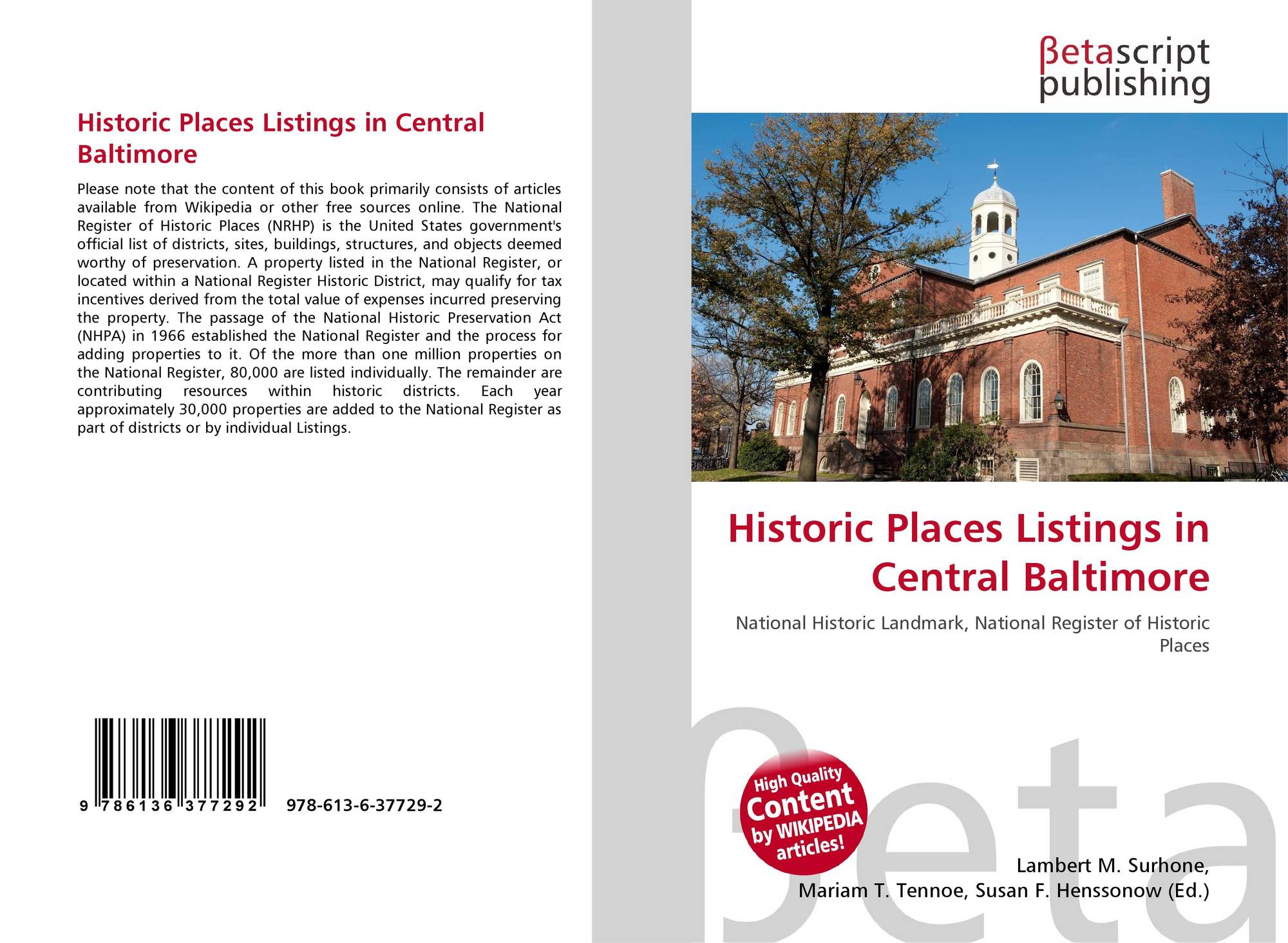 Historic Places Listings in Central Baltimore

Please note that the content of this book primarily consists of articles available from Wikipedia or other free sources online. The National Register of Historic Places (NRHP) is the United States government's official list of districts, sites, buildings, structures, and objects deemed worthy of preservation. A property listed in the National Register, or located within a National Register Historic District, may qualify for tax incentives derived from the total value of expenses incurred preserving the property. The passage of the National Historic Preservation Act (NHPA) in 1966 established the National Register and the process for adding properties to it. Of the more than one million properties on the National Register, 80,000 are listed individually. The remainder are contributing resources within historic districts. Each year approximately 30,000 properties are added to the National Register as part of districts or by individual Listings.

9 786136 377292

978-613-6-37729-2

βetascript publishing

Historic Places Listings in Central Baltimore

National Historic Landmark, National Register of Historic Places

High Quality Content by WIKIPEDIA articles!

Lambert M. Surhone,
Mariam T. Tennoe, Susan F. Henssonow (Ed.)

βeta